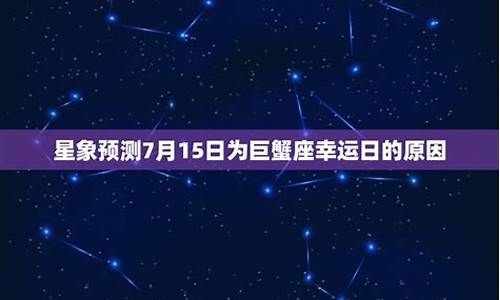 星象预测7月15日为巨蟹座幸运日的原因